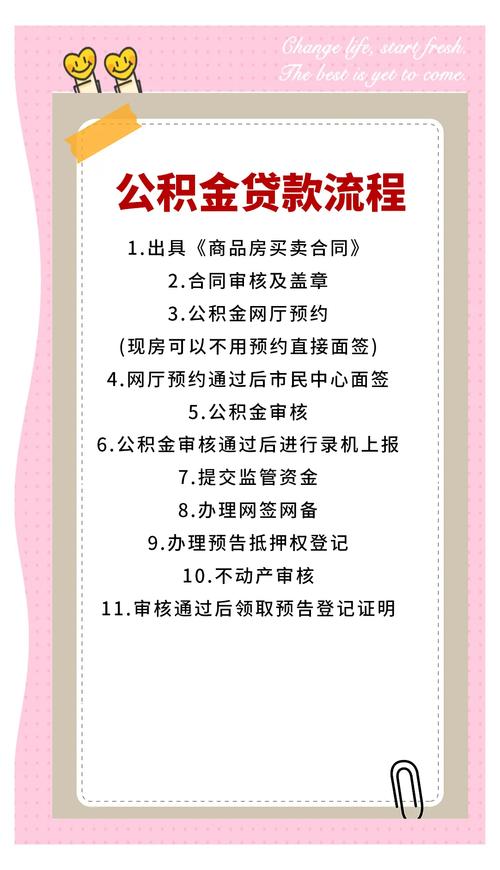 Change life, start fresh.
The best is yet to come.

公积金贷款流程

1.出具《商品房买卖合同》
2.合同审核及盖章
3.公积金网厅预约
(现房可以不用预约直接面签)
4.网厅预约通过后市民中心面签
5.公积金审核
6.公积金审核通过后进行录机上报
7.提交监管资金
8.办理网签网备
9.办理预告抵押权登记
10.不动产审核
11.审核通过后领取预告登记证明